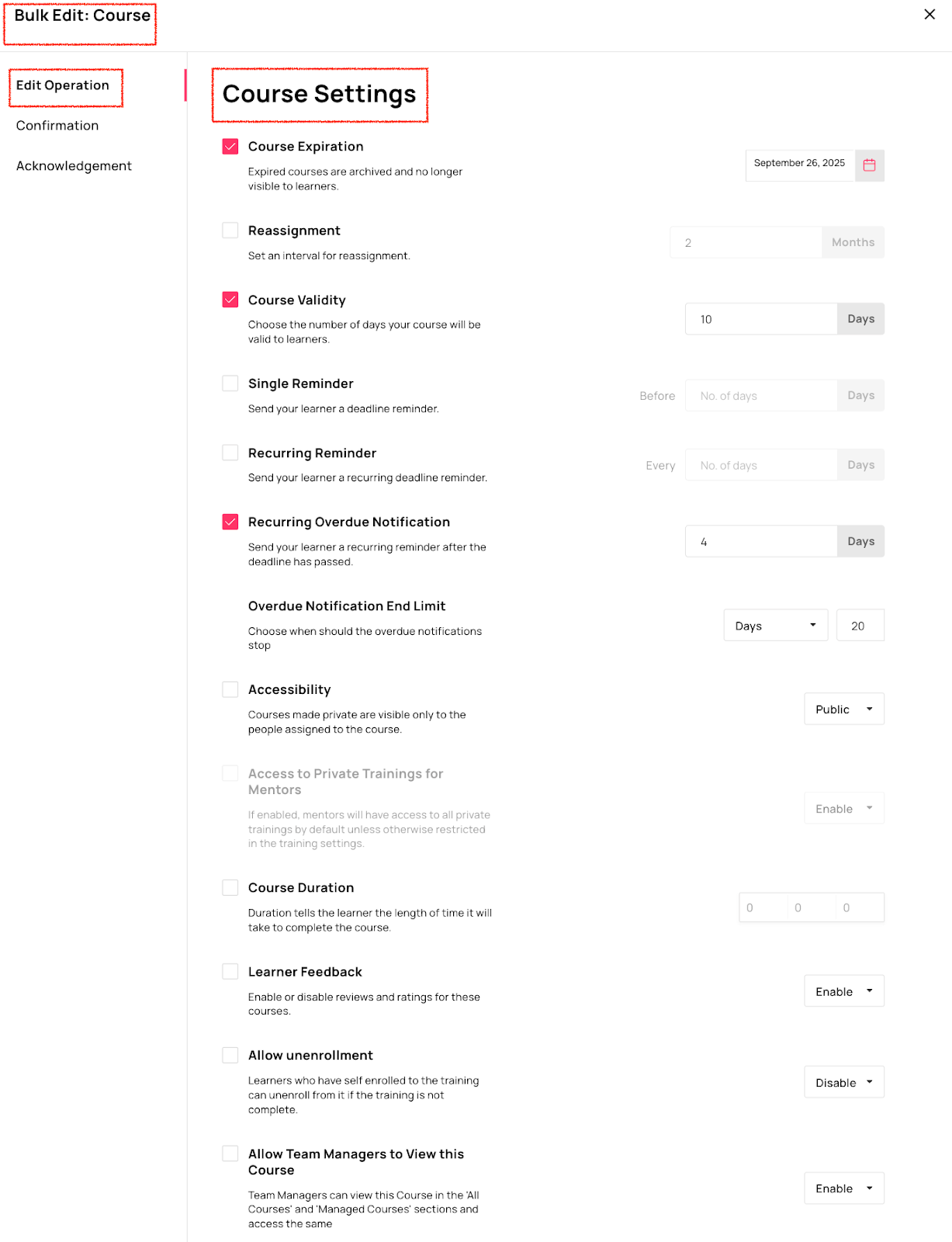 Bulk Edit: Course

Edit Operation

Confirmation

Acknowledgement

Course Settings

Course Expiration

Expired courses are archived and no longer visible to learners.

September 26, 2025

Reassignment

Set an interval for reassignment.

2 Months

Course Validity

Choose the number of days your course will be valid to learners.

10 Days

Single Reminder

Send your learner a deadline reminder.

Before No. of days Days

Recurring Reminder

Send your learner a recurring deadline reminder.

Every No. of days Days

Recurring Overdue Notification

Send your learner a recurring reminder after the deadline has passed.

4 Days

Overdue Notification End Limit

Choose when should the overdue notifications stop

Days 20

Accessibility

Courses made private are visible only to the people assigned to the course.

Public

Access to Private Trainings for Mentors

If enabled, mentors will have access to all private trainings by default unless otherwise restricted in the training settings.

Enable

Course Duration

Duration tells the learner the length of time it will take to complete the course.

0 0 0

Learner Feedback

Enable or disable reviews and ratings for these courses.

Enable

Allow unenrollment

Learners who have self enrolled to the training can unenroll from it if the training is not complete.

Disable

Allow Team Managers to View this Course

Team Managers can view this Course in the 'All Courses' and 'Managed Courses' sections and access the same

Enable